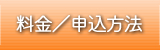 料金／申込方法